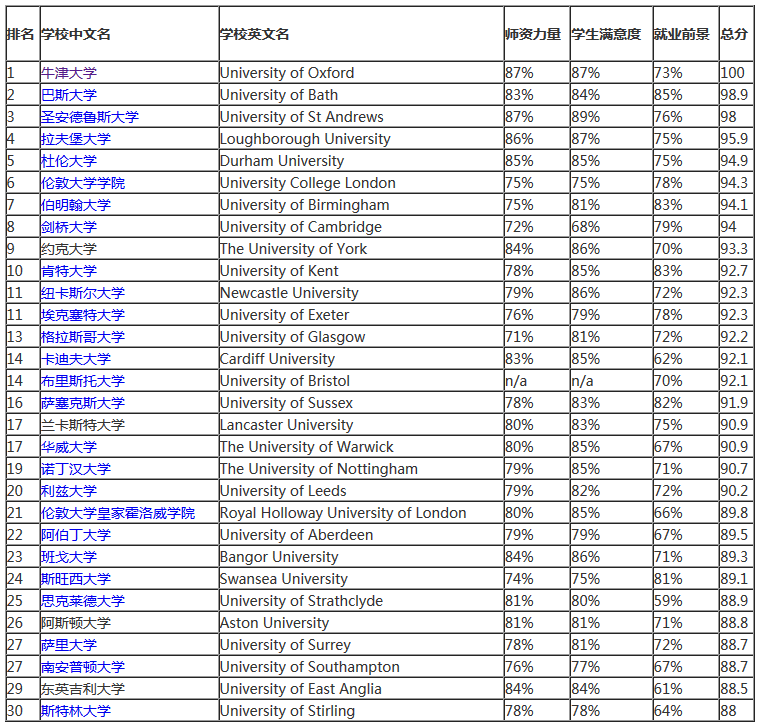 | 排名 | 学校中文名 | 学校英文名 | 师资力量 | 学生满意度 | 就业前景 | 总分 |
|---|---|---|---|---|---|---|
| 1 | 牛津大学 | University of Oxford | 87% | 87% | 73% | 100 |
| 2 | 巴斯大学 | University of Bath | 83% | 84% | 85% | 98.9 |
| 3 | 圣安德鲁斯大学 | University of St Andrews | 87% | 89% | 76% | 98 |
| 4 | 拉夫堡大学 | Loughborough University | 86% | 87% | 75% | 95.9 |
| 5 | 杜伦大学 | Durham University | 85% | 85% | 75% | 94.9 |
| 6 | 伦敦大学学院 | University College London | 75% | 75% | 78% | 94.3 |
| 7 | 伯明翰大学 | University of Birmingham | 75% | 81% | 83% | 94.1 |
| 8 | 剑桥大学 | University of Cambridge | 72% | 68% | 79% | 94 |
| 9 | 约克大学 | The University of York | 84% | 86% | 70% | 93.3 |
| 10 | 肯特大学 | University of Kent | 78% | 85% | 83% | 92.7 |
| 11 | 纽卡斯尔大学 | Newcastle University | 79% | 86% | 72% | 92.3 |
| 11 | 埃克塞特大学 | University of Exeter | 76% | 79% | 78% | 92.3 |
| 13 | 格拉斯哥大学 | University of Glasgow | 71% | 81% | 72% | 92.2 |
| 14 | 卡迪夫大学 | Cardiff University | 83% | 85% | 62% | 92.1 |
| 14 | 布里斯托大学 | University of Bristol | n/a | n/a | 70% | 92.1 |
| 16 | 萨塞克斯大学 | University of Sussex | 78% | 83% | 82% | 91.9 |
| 17 | 兰卡斯特大学 | Lancaster University | 80% | 83% | 75% | 90.9 |
| 17 | 华威大学 | The University of Warwick | 80% | 85% | 67% | 90.9 |
| 19 | 诺丁汉大学 | The University of Nottingham | 79% | 85% | 71% | 90.7 |
| 20 | 利兹大学 | University of Leeds | 79% | 82% | 72% | 90.2 |
| 21 | 伦敦大学皇家霍洛威学院 | Royal Holloway University of London | 80% | 85% | 66% | 89.8 |
| 22 | 阿伯丁大学 | University of Aberdeen | 79% | 79% | 67% | 89.5 |
| 23 | 班戈大学 | Bangor University | 84% | 86% | 71% | 89.3 |
| 24 | 斯旺西大学 | Swansea University | 74% | 75% | 81% | 89.1 |
| 25 | 思克莱德大学 | University of Strathclyde | 81% | 80% | 59% | 88.9 |
| 26 | 阿斯顿大学 | Aston University | 81% | 81% | 71% | 88.8 |
| 27 | 萨里大学 | University of Surrey | 78% | 81% | 72% | 88.7 |
| 27 | 南安普顿大学 | University of Southampton | 76% | 77% | 67% | 88.7 |
| 29 | 东英吉利大学 | University of East Anglia | 84% | 84% | 61% | 88.5 |
| 30 | 斯特林大学 | University of Stirling | 78% | 78% | 64% | 88 |